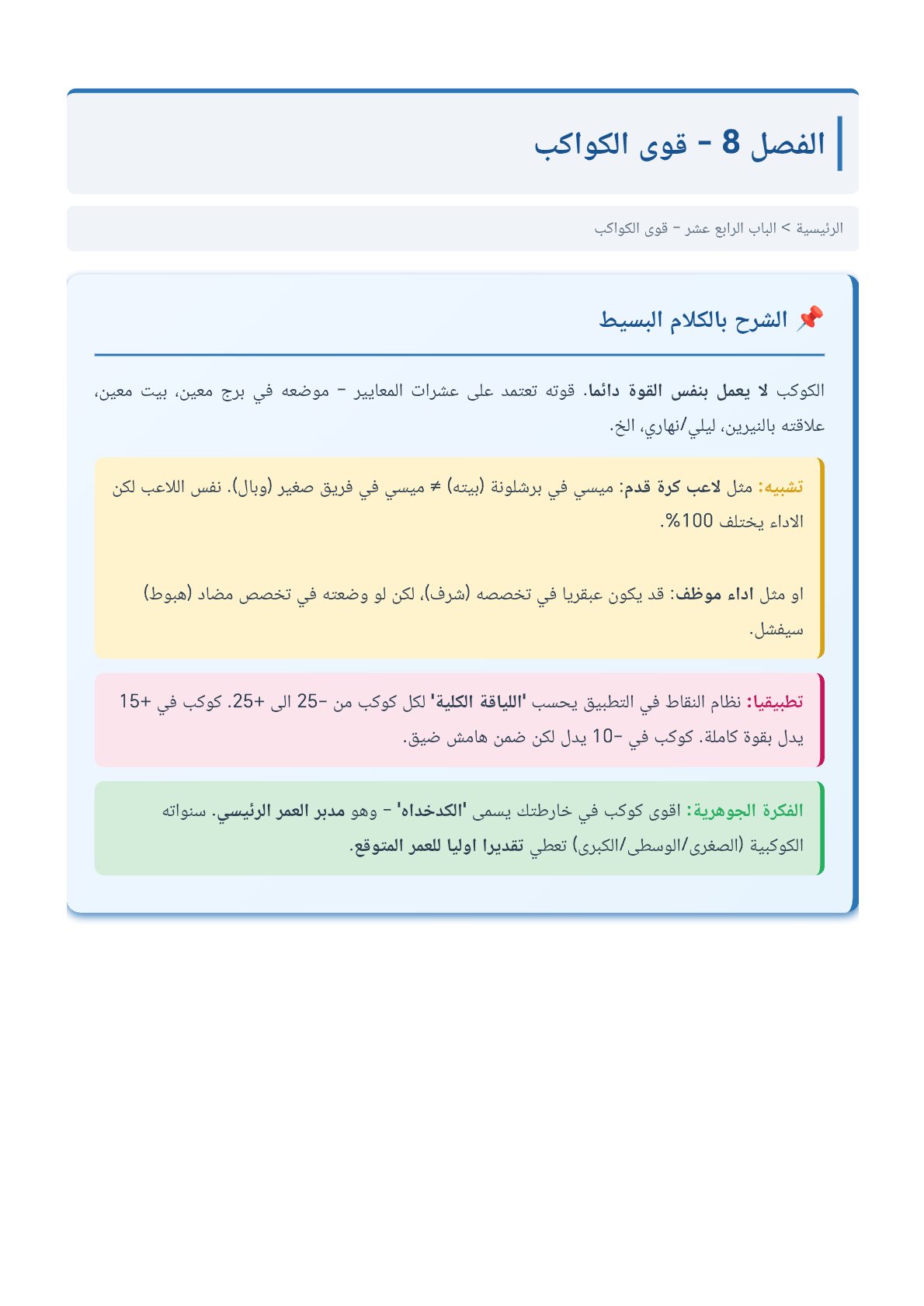 الفصل 8 - قوى الكواكب

الرئيسية > الباب الرابع عشر - قوى الكواكب

📌 الشرح بالكلام البسيط

الكوكب لا يعمل بنفس القوة دائما. قوته تعتمد على عشرات المعايير - موضعه في برج معين، بيت معين، علاقته بالنيرين، ليلي/نهاري، الخ.

تشبيه: مثل لاعب كرة قدم: ميسي في برشلونة (بيته) ≠ ميسي في فريق صغير (وبال). نفس اللاعب لكن الاداء يختلف 100%.

او مثل اداء موظف: قد يكون عبقريا في تخصصه (شرف)، لكن لو وضعته في تخصص مضاد (هبوط) سيفشل.

تطبيقيا: نظام النقاط في التطبيق يحسب 'اللياقة الكلية' لكل كوكب من -25 الى +25. كوكب في +15 يدل بقوة كاملة. كوكب في -10 يدل لكن ضمن هامش ضيق.

الفكرة الجوهرية: اقوى كوكب في خارطتك يسمى 'الكدخداه' - وهو مدبر العمر الرئيسي. سنواته الكوكبية (الصغرى/الوسطى/الكبرى) تعطي تقديرا اوليا للعمر المتوقع.